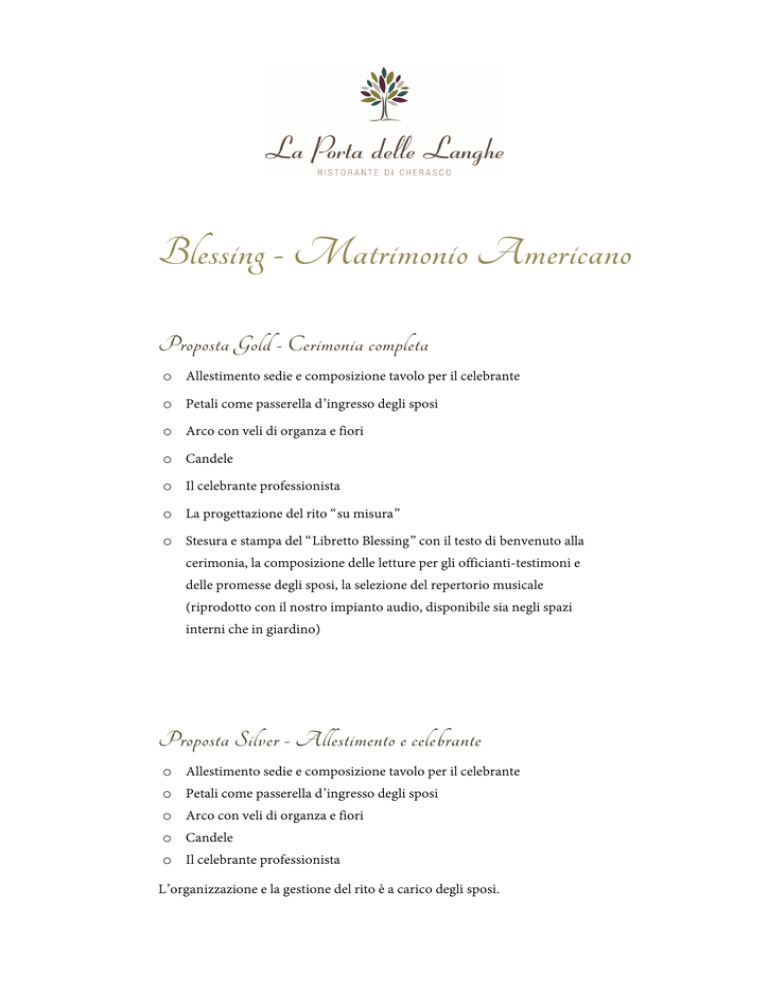 La Porta delle Langhe
RISTORANTE DI CHERASCO

Blessing - Matrimonio Americano

Proposta Gold - Cerimonia completa

o Allestimento sedie e composizione tavolo per il celebrante

o Petali come passerella d'ingresso degli sposi

o Arco con veli di organza e fiori

o Candele

o Il celebrante professionista

o La progettazione del rito "su misura"

o Stesura e stampa del "Libretto Blessing" con il testo di benvenuto alla cerimonia, la composizione delle letture per gli officianti-testimoni e delle promesse degli sposi, la selezione del repertorio musicale (riprodotto con il nostro impianto audio, disponibile sia negli spazi interni che in giardino)

Proposta Silver - Allestimento e celebrante

o Allestimento sedie e composizione tavolo per il celebrante
o Petali come passerella d'ingresso degli sposi
o Arco con veli di organza e fiori
o Candele
o Il celebrante professionista

L'organizzazione e la gestione del rito è a carico degli sposi.